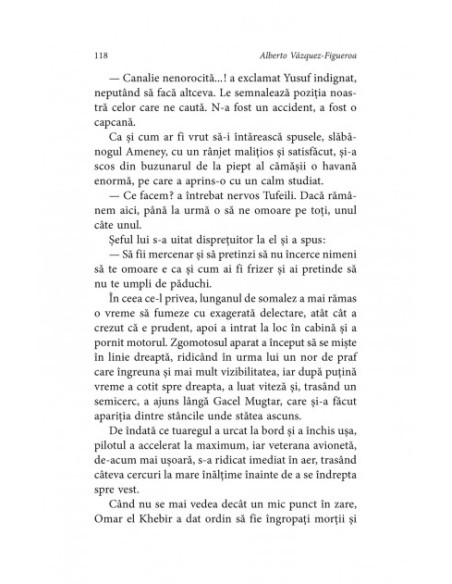 118 Alberto Vázquez-Figueroa

— Canalie nenorocită...! a exclamat Yusuf indignat, neputând să facă altceva. Le semnalează poziția noastră celor care ne caută. N-a fost un accident, a fost o capcană.

Ca și cum ar fi vrut să-i întărească spusele, slăbănogul Ameney, cu un rânjet malițios și satisfăcut, și-a scos din buzunarul de la piept al cămășii o havană enormă, pe care a aprins-o cu un calm studiat.

— Ce facem? a întrebat nervos Tufeili. Dacă rămânem aici, până la urmă o să ne omoare pe toți, unul câte unul.

Șeful lui s-a uitat disprețuitor la el și a spus:

— Să fii mercenar și să pretinzi să nu încerce nimeni să te omoare e ca și cum ai fi frizer și ai pretinde să nu te umpli de păduchi.

În ceea ce-l privea, lunganul de somalez a mai rămas o vreme să fumeze cu exagerată delectare, atât cât a crezut că e prudent, apoi a intrat la loc în cabină și a pornit motorul. Zgomotosul aparat a început să se miște în linie dreaptă, ridicând în urma lui un nor de praf care îngreuna și mai mult vizibilitatea, iar după puțină vreme a cotit spre dreapta, a luat viteză și, trasând un semicerc, a ajuns lângă Gacel Mugtar, care și-a făcut apariția dintre stâncile unde stătea ascuns.

De îndată ce tuaregul a urcat la bord și a închis ușa, pilotul a accelerat la maximum, iar veterana avionetă, de-acum mai ușoară, s-a ridicat imediat în aer, trasând câteva cercuri la mare înălțime înainte de a se îndrepta spre vest.

Când nu se mai vedea decât un mic punct în zare, Omar el Khebir a dat ordin să fie îngropați morții și